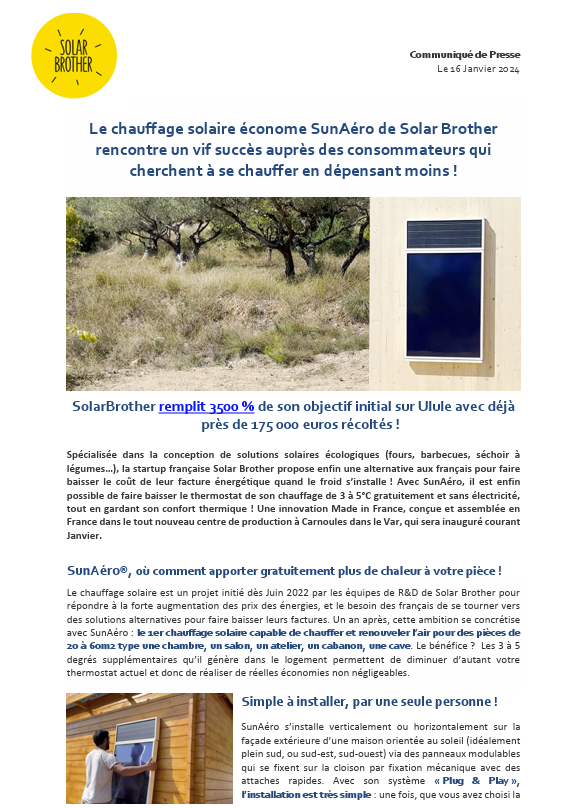 SOLAR BROTHER

Communiqué de Presse
Le 16 Janvier 2024

Le chauffage solaire économe SunAéro de Solar Brother rencontre un vif succès auprès des consommateurs qui cherchent à se chauffer en dépensant moins !

SolarBrother remplit 3500 % de son objectif initial sur Ulule avec déjà près de 175 000 euros récoltés !

Spécialisée dans la conception de solutions solaires écologiques (fours, barbecues, séchoir à légumes…), la startup française Solar Brother propose enfin une alternative aux français pour faire baisser le coût de leur facture énergétique quand le froid s'installe ! Avec SunAéro, il est enfin possible de faire baisser le thermostat de son chauffage de 3 à 5°C gratuitement et sans électricité, tout en gardant son confort thermique ! Une innovation Made in France, conçue et assemblée en France dans le tout nouveau centre de production à Carnoules dans le Var, qui sera inauguré courant Janvier.

SunAéro®, où comment apporter gratuitement plus de chaleur à votre pièce !

Le chauffage solaire est un projet initié dès Juin 2022 par les équipes de R&D de Solar Brother pour répondre à la forte augmentation des prix des énergies, et le besoin des français de se tourner vers des solutions alternatives pour faire baisser leurs factures. Un an après, cette ambition se concrétise avec SunAéro : le 1er chauffage solaire capable de chauffer et renouveler l'air pour des pièces de 20 à 60m2 type une chambre, un salon, un atelier, un cabanon, une cave. Le bénéfice ? Les 3 à 5 degrés supplémentaires qu'il génère dans le logement permettent de diminuer d'autant votre thermostat actuel et donc de réaliser de réelles économies non négligeables.

Simple à installer, par une seule personne !

SunAéro s'installe verticalement ou horizontalement sur la façade extérieure d'une maison orientée au soleil (idéalement plein sud, ou sud-est, sud-ouest) via des panneaux modulables qui se fixent sur la cloison par fixation mécanique avec des attaches rapides. Avec son système « Plug & Play », l'installation est très simple : une fois, que vous avez choisi la